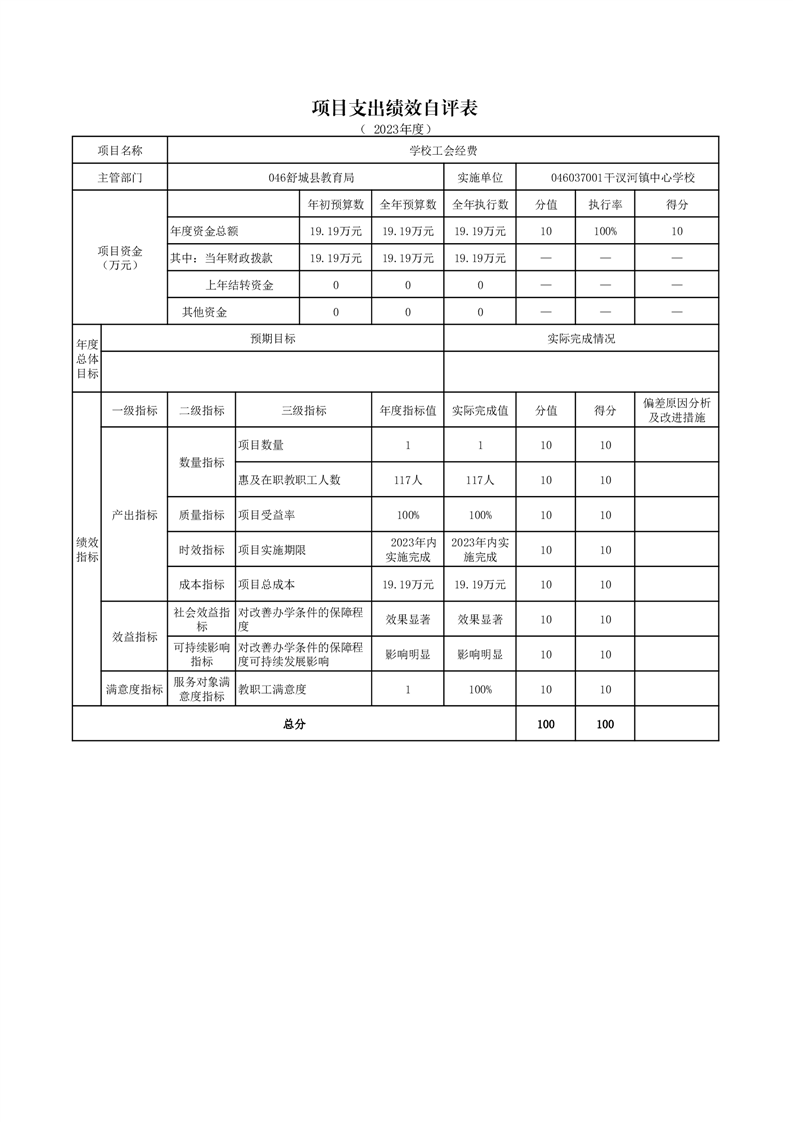 项目支出绩效自评表

（ 2023年度）

| 项目名称 | 学校工会经费 | | | | | | |
|---|---|---|---|---|---|---|---|
| 主管部门 | 046舒城县教育局 | | | 实施单位 | 046037001干汊河镇中心学校 | | |
| 项目资金（万元） | | 年初预算数 | 全年预算数 | 全年执行数 | 分值 | 执行率 | 得分 |
| | 年度资金总额 | 19.19万元 | 19.19万元 | 19.19万元 | 10 | 100% | 10 |
| | 其中：当年财政拨款 | 19.19万元 | 19.19万元 | 19.19万元 | — | — | — |
| | 上年结转资金 | 0 | 0 | 0 | — | — | — |
| | 其他资金 | 0 | 0 | 0 | — | — | — |

| 年度总体目标 | 预期目标 | 实际完成情况 |
|---|---|---|
| | | |

| 绩效指标 | 一级指标 | 二级指标 | 三级指标 | 年度指标值 | 实际完成值 | 分值 | 得分 | 偏差原因分析及改进措施 |
|---|---|---|---|---|---|---|---|---|
| | 产出指标 | 数量指标 | 项目数量 | 1 | 1 | 10 | 10 | |
| | | | 惠及在职教职工人数 | 117人 | 117人 | 10 | 10 | |
| | | 质量指标 | 项目受益率 | 100% | 100% | 10 | 10 | |
| | | 时效指标 | 项目实施期限 | 2023年内实施完成 | 2023年内实施完成 | 10 | 10 | |
| | | 成本指标 | 项目总成本 | 19.19万元 | 19.19万元 | 10 | 10 | |
| | 效益指标 | 社会效益指标 | 对改善办学条件的保障程度 | 效果显著 | 效果显著 | 10 | 10 | |
| | | 可持续影响指标 | 对改善办学条件的保障程度可持续发展影响 | 影响明显 | 影响明显 | 10 | 10 | |
| | 满意度指标 | 服务对象满意度指标 | 教职工满意度 | 1 | 100% | 10 | 10 | |
| 总分 | | | | | | 100 | 100 | |